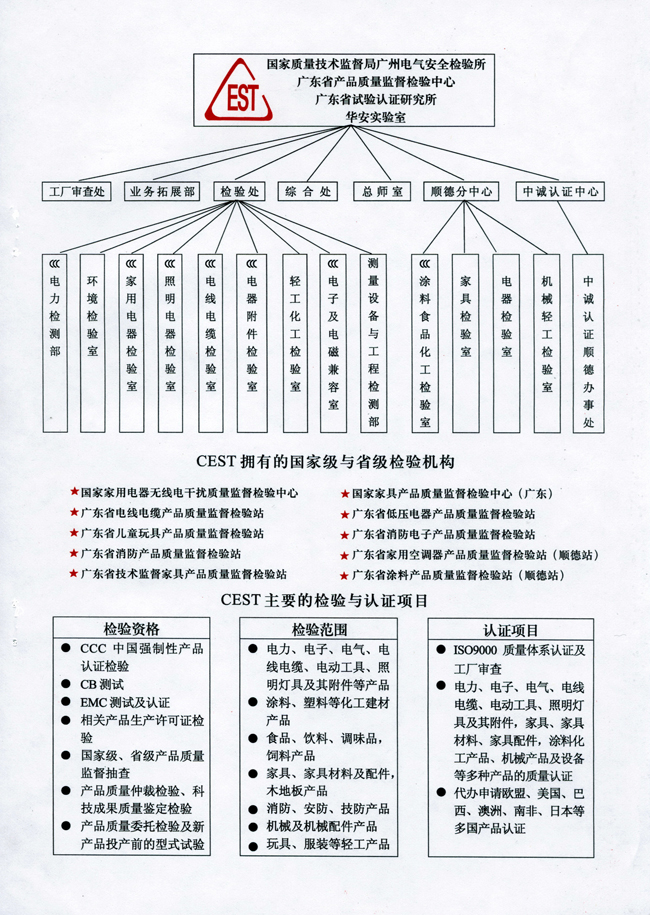 EST

国家质量技术监督局广州电气安全检验所
广东省产品质量监督检验中心
广东省试验认证研究所
华安实验室

工厂审查处
业务拓展部
检验处
综合处
总师室
顺德分中心
中诚认证中心

电力检测部
环境检验室
家用电器检验室
照明电器检验室
电线电缆检验室
电器附件检验室
轻工化工检验室
电子及电磁兼容室
测量设备与工程检测部
涂料食品化工检验室
家具检验室
电器检验室
机械轻工检验室
中诚认证顺德办事处

CEST 拥有的国家级与省级检验机构

★国家家用电器无线电干扰质量监督检验中心
★广东省电线电缆产品质量监督检验站
★广东省儿童玩具产品质量监督检验站
★广东省消防产品质量监督检验站
★广东省技术监督家具产品质量监督检验站
★国家家具产品质量监督检验中心（广东）
★广东省低压电器产品质量监督检验站
★广东省消防电子产品质量监督检验站
★广东省家用空调器产品质量监督检验站（顺德站）
★广东省涂料产品质量监督检验站（顺德站）

CEST 主要的检验与认证项目

检验资格
● CCC 中国强制性产品认证检验
● CB 测试
● EMC 测试及认证
● 相关产品生产许可证检验
● 国家级、省级产品质量监督抽查
● 产品质量仲裁检验、科技成果质量鉴定检验
● 产品质量委托检验及新产品投产前的型式试验

检验范围
● 电力、电子、电气、电线电缆、电动工具、照明灯具及其附件等产品
● 涂料、塑料等化工建材产品
● 食品、饮料、调味品，饲料产品
● 家具、家具材料及配件，木地板产品
● 消防、安防、技防产品
● 机械及机械配件产品
● 玩具、服装等轻工产品

认证项目
● ISO9000 质量体系认证及工厂审查
● 电力、电子、电气、电线电缆、电动工具、照明灯具及其附件，家具、家具材料、家具配件，涂料化工产品、机械产品及设备等多种产品的质量认证
● 代办申请欧盟、美国、巴西、澳洲、南非、日本等多国产品认证